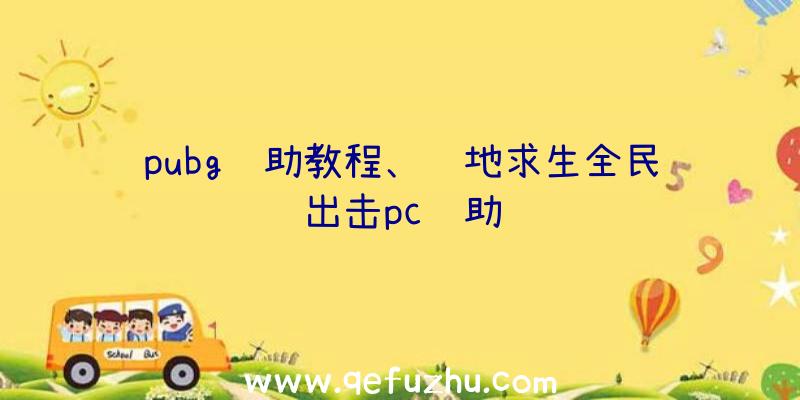 pubg 助教程、 地求生全民出击pc 助

5

9

School Bus

www.qefuzhu.com